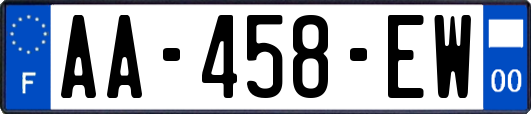 F

AA-458-EW

00